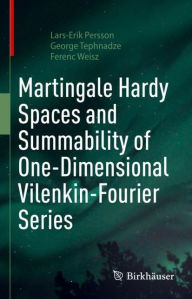 Lars-Erik Persson
George Tephnadze
Ferenc Weisz

Martingale Hardy Spaces and Summability of One-Dimensional Vilenkin-Fourier Series

Birkhäuser